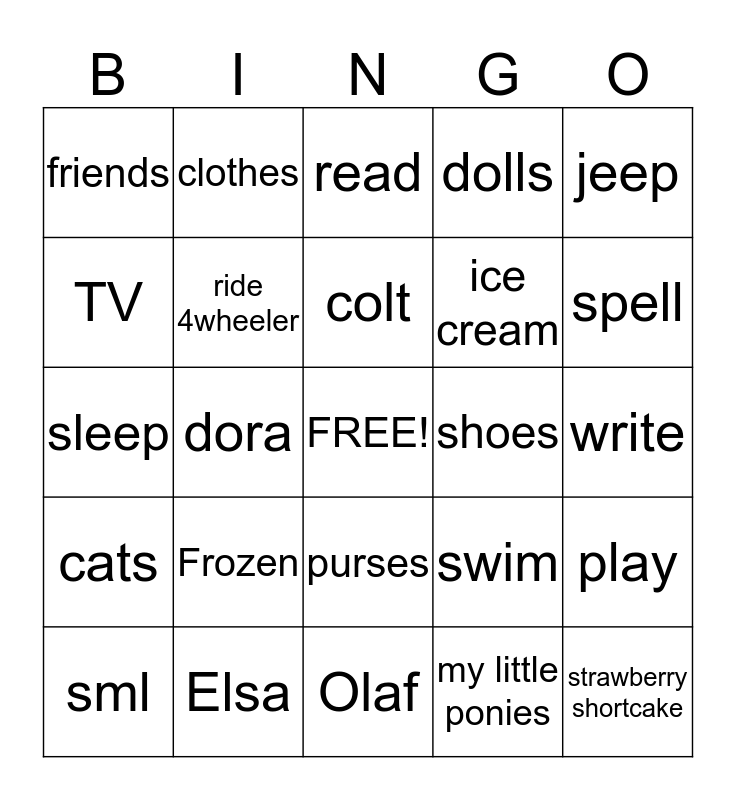 | B | I | N | G | O |
|---|---|---|---|---|
| friends | clothes | read | dolls | jeep |
| TV | ride 4wheeler | colt | ice cream | spell |
| sleep | dora | FREE! | shoes | write |
| cats | Frozen | purses | swim | play |
| sml | Elsa | Olaf | my little ponies | strawberry shortcake |